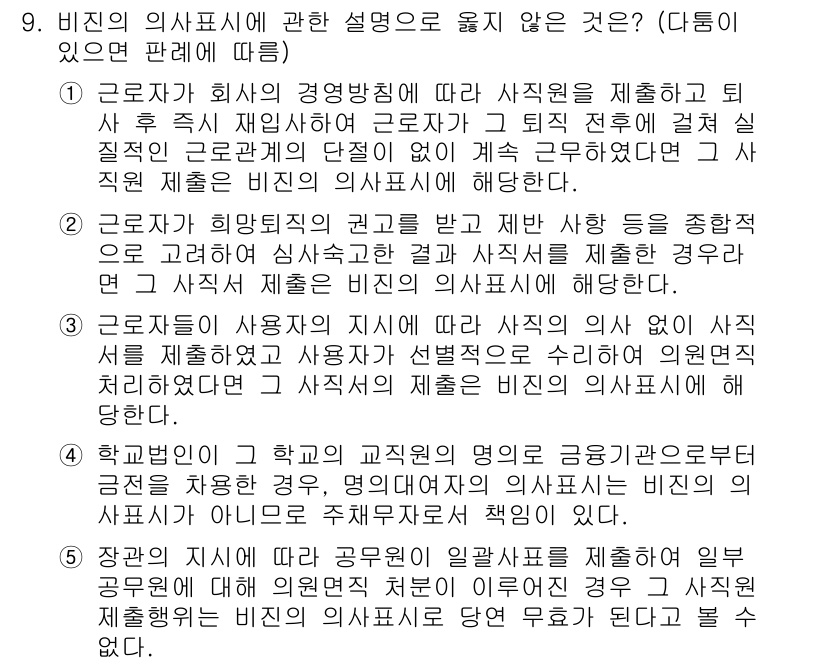 9. 비진의 의사표시에 관한 설명으로 옳지 않은 것은? (다툼이 있으면 판례에 따름)

① 근로자가 회사의 경영방침에 따라 사직원을 제출하고 퇴사 후 즉시 재입사하여 근로자가 그 퇴직 전후에 걸쳐 실질적인 근로관계의 단절이 없이 계속 근무하였다면 그 사직원 제출은 비진의 의사표시에 해당한다.

② 근로자가 희망퇴직의 권고를 받고 제반 사항 등을 종합적으로 고려하여 심사숙고한 결과 사직서를 제출한 경우라면 그 사직서 제출은 비진의 의사표시에 해당한다.

③ 근로자들이 사용자의 지시에 따라 사직의 의사 없이 사직서를 제출하였고 사용자가 선별적으로 수리하여 의원면직 처리하였다면 그 사직서의 제출은 비진의 의사표시에 해당한다.

④ 학교법인이 그 학교의 교직원의 명의로 금융기관으로부터 금전을 차용한 경우, 명의대여자의 의사표시는 비진의 의사표시가 아니므로 주채무자로서 책임이 있다.

⑤ 장관의 지시에 따라 공무원이 일괄사표를 제출하여 일부 공무원에 대해 의원면직 처분이 이루어진 경우 그 사직원 제출행위는 비진의 의사표시로 당연 무효가 된다고 볼 수 없다.